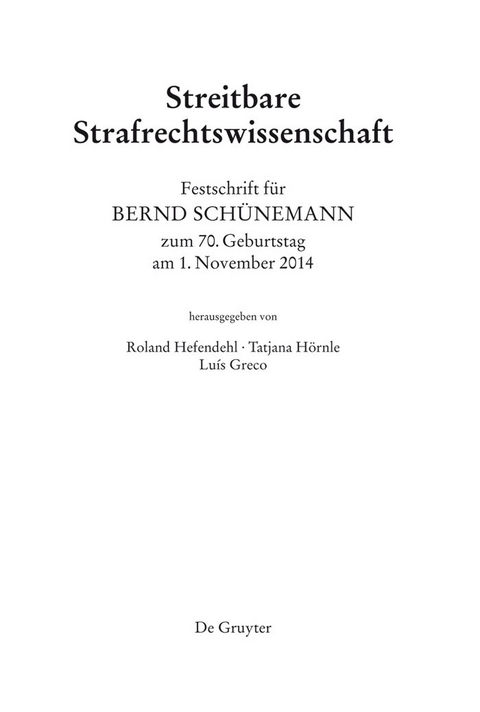 Streitbare Strafrechtswissenschaft

Festschrift für
BERND SCHÜNEMANN
zum 70. Geburtstag
am 1. November 2014

herausgegeben von

Roland Hefendehl · Tatjana Hörnle
Luís Greco

De Gruyter